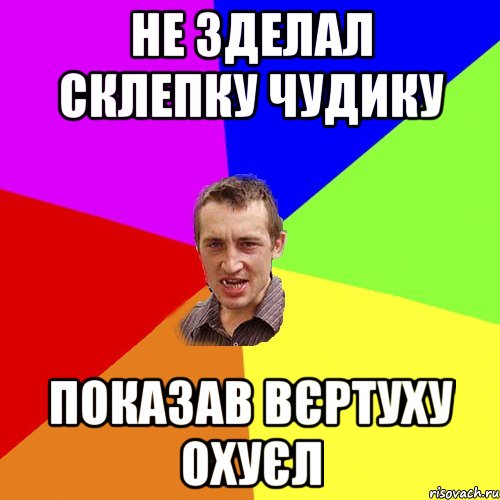 НЕ ЗДЕЛАЛ СКЛЕПКУ ЧУДИКУ

ПОКАЗАВ ВЄРТУХУ ОХУЄЛ

risovach.ru